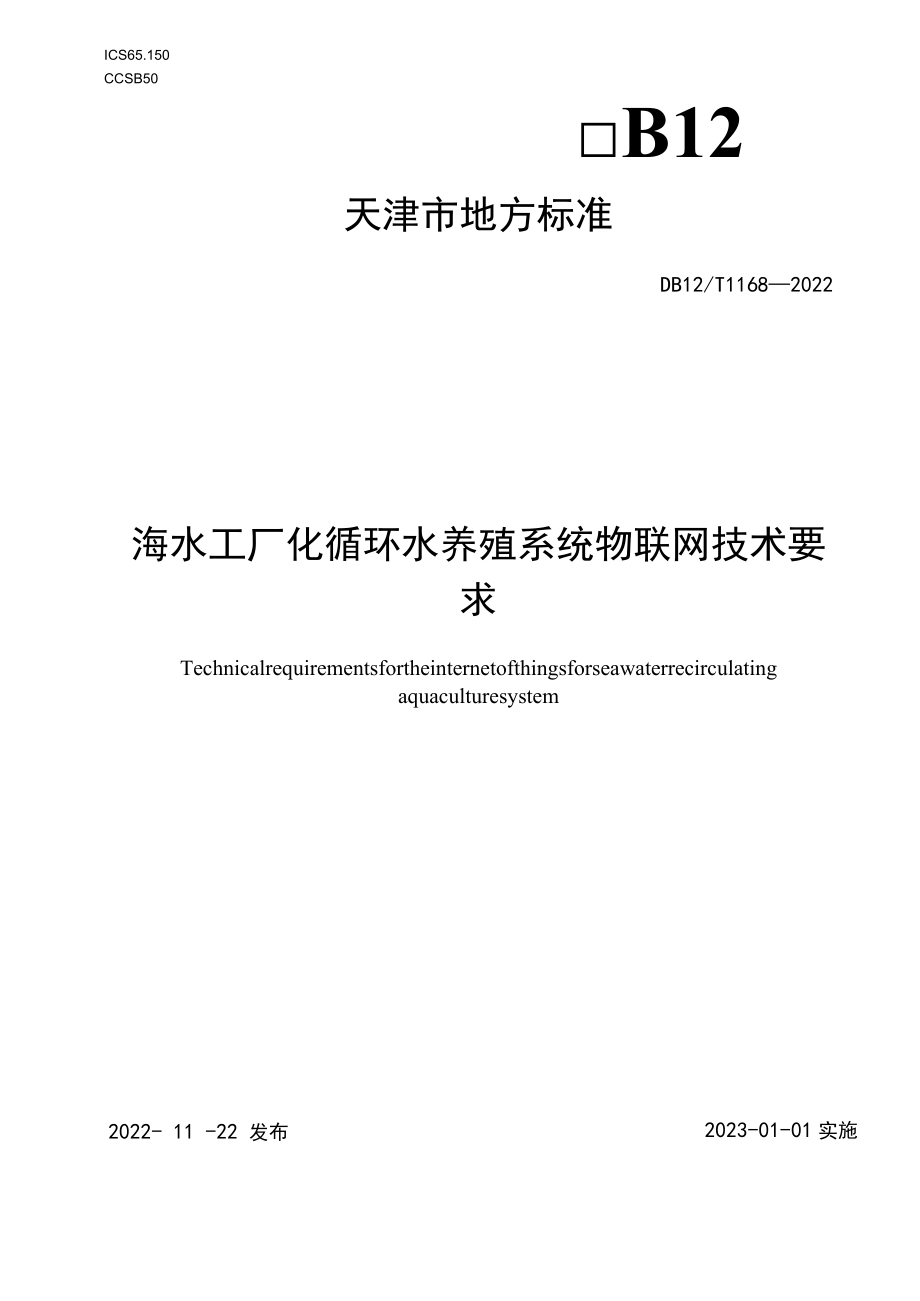 ICS65.150
CCSB50

□B12

天津市地方标准

DB12/T1168—2022

海水工厂化循环水养殖系统物联网技术要求

Technicalrequirementsfortheinternetofthingsforseawaterrecirculating aquaculturesystem

2022- 11 -22 发布

2023-01-01 实施